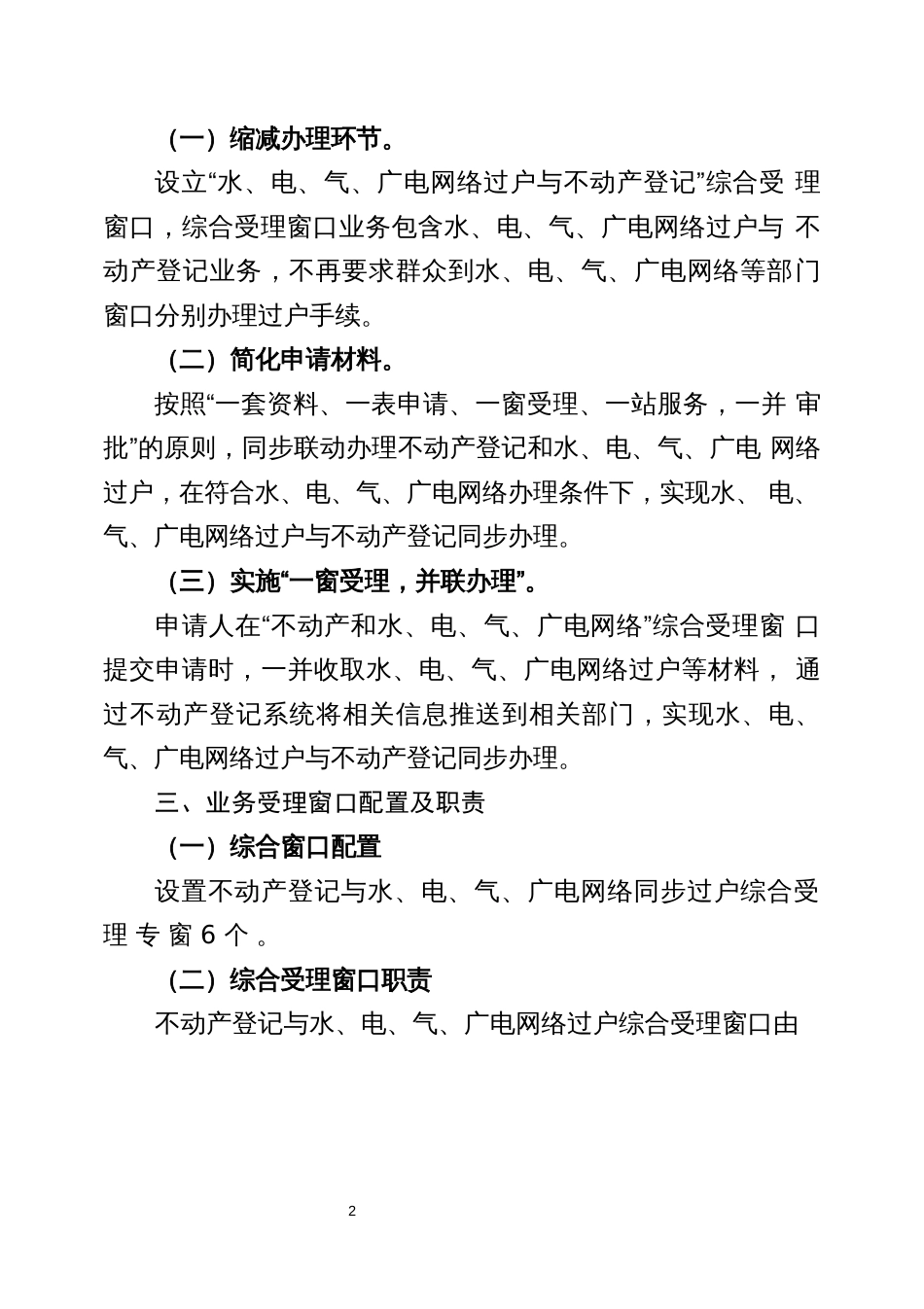 （一）缩减办理环节。

设立“水、电、气、广电网络过户与不动产登记”综合受理窗口，综合受理窗口业务包含水、电、气、广电网络过户与不动产登记业务，不再要求群众到水、电、气、广电网络等部门窗口分别办理过户手续。

（二）简化申请材料。

按照“一套资料、一表申请、一窗受理、一站服务，一并审批”的原则，同步联动办理不动产登记和水、电、气、广电网络过户，在符合水、电、气、广电网络办理条件下，实现水、电、气、广电网络过户与不动产登记同步办理。

（三）实施“一窗受理，并联办理”。

申请人在“不动产和水、电、气、广电网络”综合受理窗口提交申请时，一并收取水、电、气、广电网络过户等材料，通过不动产登记系统将相关信息推送到相关部门，实现水、电、气、广电网络过户与不动产登记同步办理。

三、业务受理窗口配置及职责

（一）综合窗口配置

设置不动产登记与水、电、气、广电网络同步过户综合受理专窗6个。

（二）综合受理窗口职责

不动产登记与水、电、气、广电网络过户综合受理窗口由

2